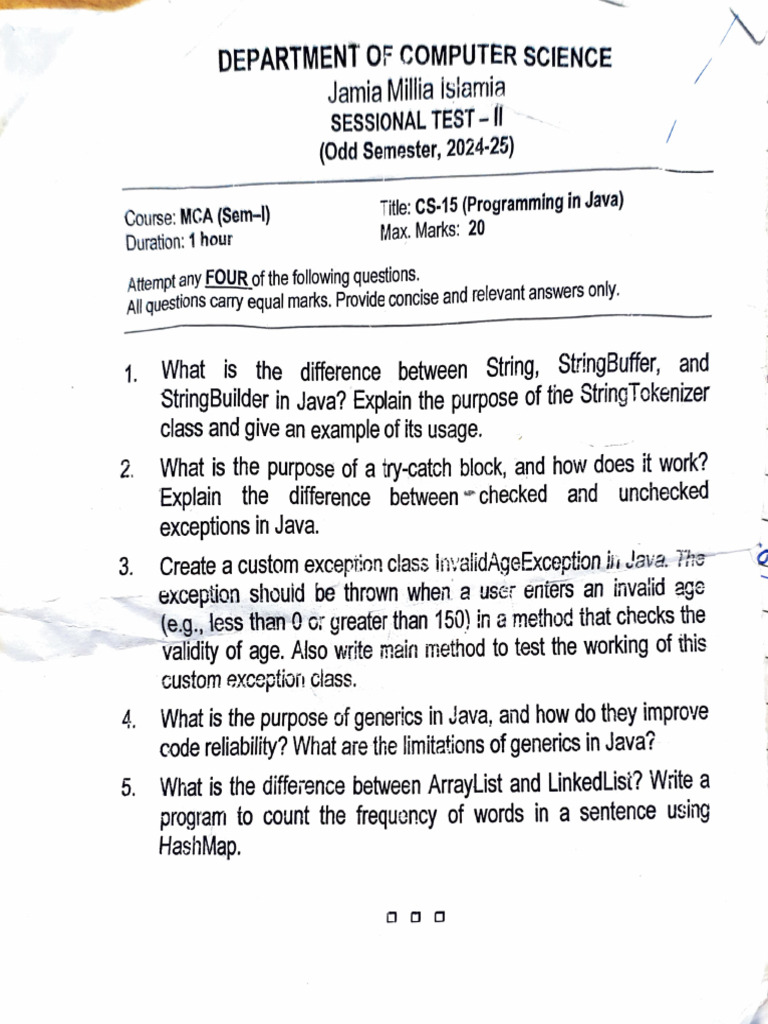 DEPARTMENT OF COMPUTER SCIENCE
Jamia Millia Islamia
SESSIONAL TEST – II
(Odd Semester, 2024-25)

Course: MCA (Sem–I)
Duration: 1 hour

Title: CS-15 (Programming in Java)
Max. Marks: 20

Attempt any FOUR of the following questions.
All questions carry equal marks. Provide concise and relevant answers only.

1. What is the difference between String, StringBuffer, and StringBuilder in Java? Explain the purpose of the StringTokenizer class and give an example of its usage.

2. What is the purpose of a try-catch block, and how does it work? Explain the difference between checked and unchecked exceptions in Java.

3. Create a custom exception class InvalidAgeException in Java. The exception should be thrown when a user enters an invalid age (e.g., less than 0 or greater than 150) in a method that checks the validity of age. Also write main method to test the working of this custom exception class.

4. What is the purpose of generics in Java, and how do they improve code reliability? What are the limitations of generics in Java?

5. What is the difference between ArrayList and LinkedList? Write a program to count the frequency of words in a sentence using HashMap.

□ □ □